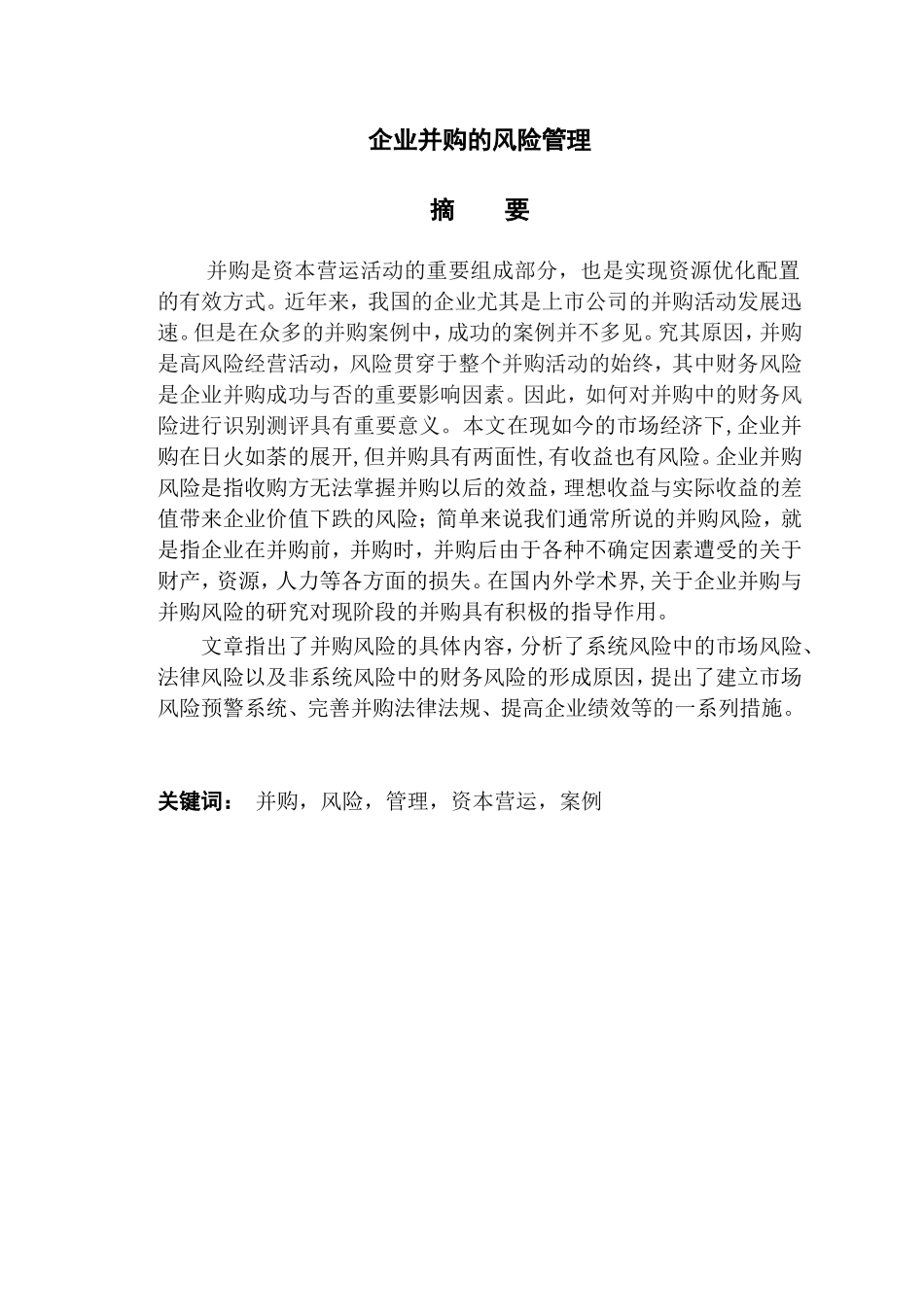 企业并购的风险管理

摘　　要

并购是资本营运活动的重要组成部分，也是实现资源优化配置的有效方式。近年来，我国的企业尤其是上市公司的并购活动发展迅速。但是在众多的并购案例中，成功的案例并不多见。究其原因，并购是高风险经营活动，风险贯穿于整个并购活动的始终，其中财务风险是企业并购成功与否的重要影响因素。因此，如何对并购中的财务风险进行识别测评具有重要意义。本文在现如今的市场经济下,企业并购在日火如荼的展开,但并购具有两面性,有收益也有风险。企业并购风险是指收购方无法掌握并购以后的效益，理想收益与实际收益的差值带来企业价值下跌的风险；简单来说我们通常所说的并购风险，就是指企业在并购前，并购时，并购后由于各种不确定因素遭受的关于财产，资源，人力等各方面的损失。在国内外学术界,关于企业并购与并购风险的研究对现阶段的并购具有积极的指导作用。

文章指出了并购风险的具体内容，分析了系统风险中的市场风险、法律风险以及非系统风险中的财务风险的形成原因，提出了建立市场风险预警系统、完善并购法律法规、提高企业绩效等的一系列措施。

关键词：　并购，风险，管理，资本营运，案例